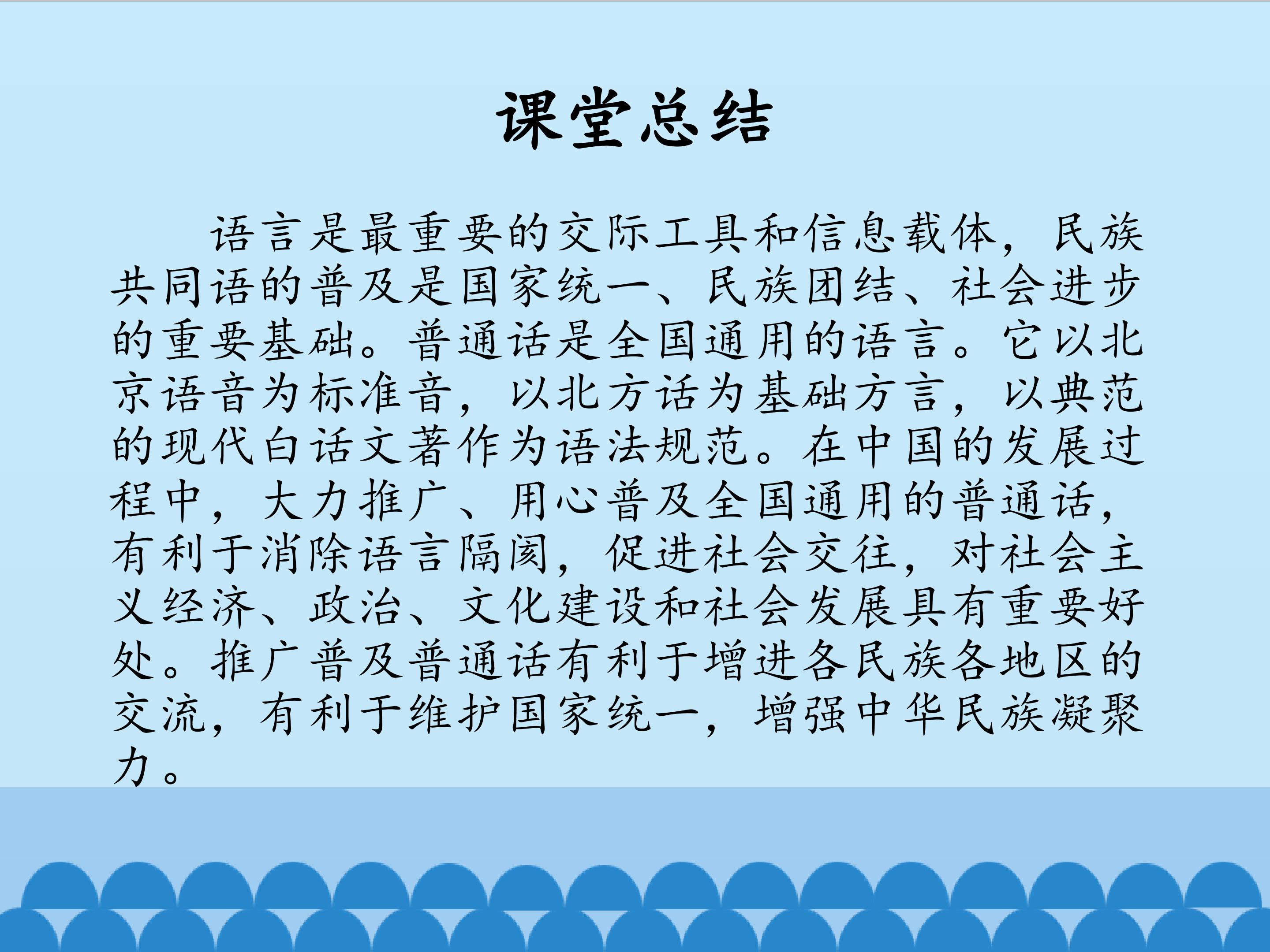 课堂总结

语言是最重要的交际工具和信息载体，民族共同语的普及是国家统一、民族团结、社会进步的重要基础。普通话是全国通用的语言。它以北京语音为标准音，以北方话为基础方言，以典范的现代白话文著作为语法规范。在中国的发展过程中，大力推广、用心普及全国通用的普通话，有利于消除语言隔阂，促进社会交往，对社会主义经济、政治、文化建设和社会发展具有重要好处。推广普及普通话有利于增进各民族各地区的交流，有利于维护国家统一，增强中华民族凝聚力。